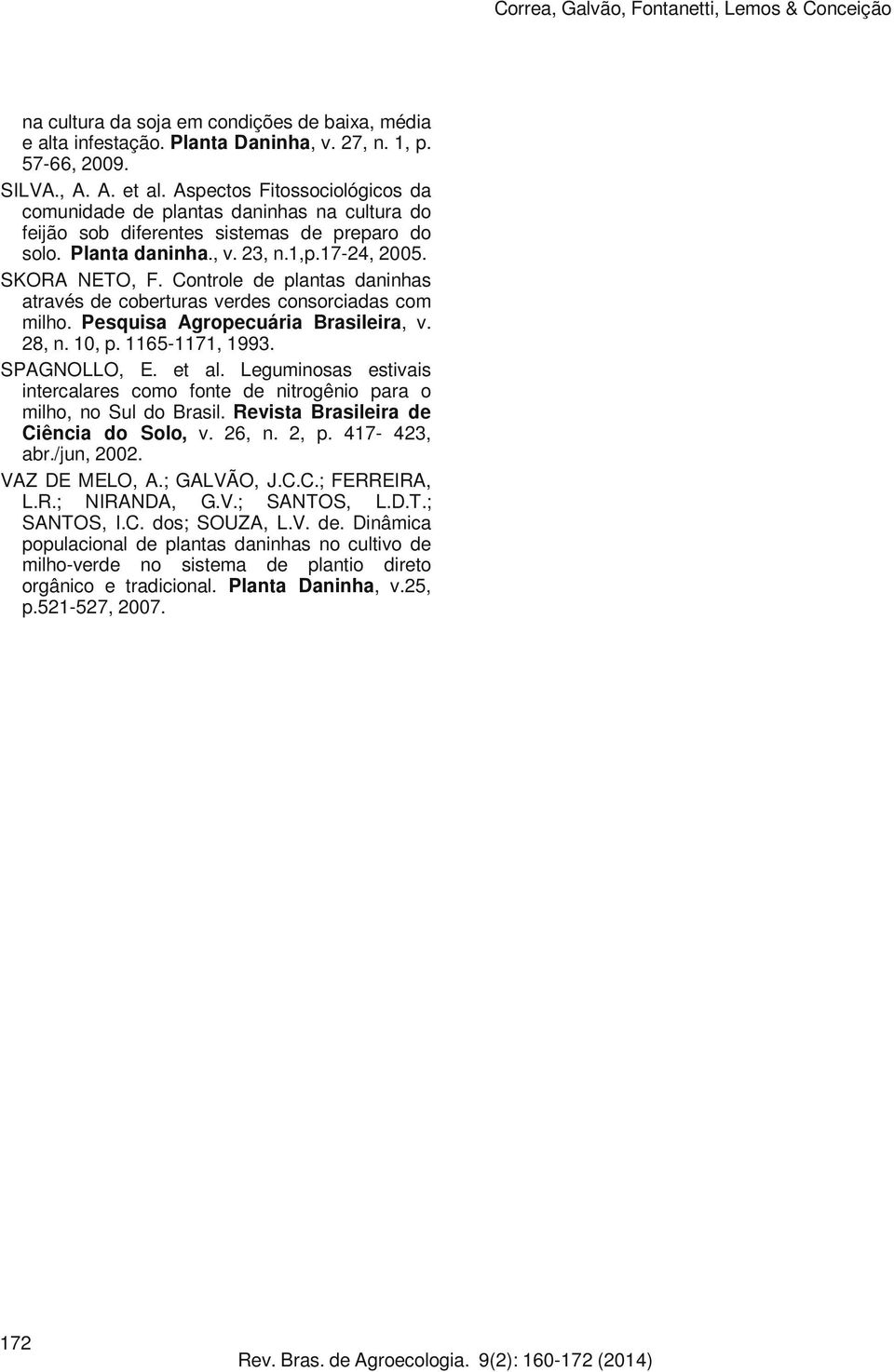 Correa, Galvão, Fontanetti, Lemos & Conceição

na cultura da soja em condições de baixa, média e alta infestação. Planta Daninha, v. 27, n. 1, p. 57-66, 2009.

SILVA., A. A. et al. Aspectos Fitossociológicos da comunidade de plantas daninhas na cultura do feijão sob diferentes sistemas de preparo do solo. Planta daninha., v. 23, n.1,p.17-24, 2005.

SKORA NETO, F. Controle de plantas daninhas através de coberturas verdes consorciadas com milho. Pesquisa Agropecuária Brasileira, v. 28, n. 10, p. 1165-1171, 1993.

SPAGNOLLO, E. et al. Leguminosas estivais intercalares como fonte de nitrogênio para o milho, no Sul do Brasil. Revista Brasileira de Ciência do Solo, v. 26, n. 2, p. 417- 423, abr./jun, 2002.

VAZ DE MELO, A.; GALVÃO, J.C.C.; FERREIRA, L.R.; NIRANDA, G.V.; SANTOS, L.D.T.; SANTOS, I.C. dos; SOUZA, L.V. de. Dinâmica populacional de plantas daninhas no cultivo de milho-verde no sistema de plantio direto orgânico e tradicional. Planta Daninha, v.25, p.521-527, 2007.

172

Rev. Bras. de Agroecologia. 9(2): 160-172 (2014)